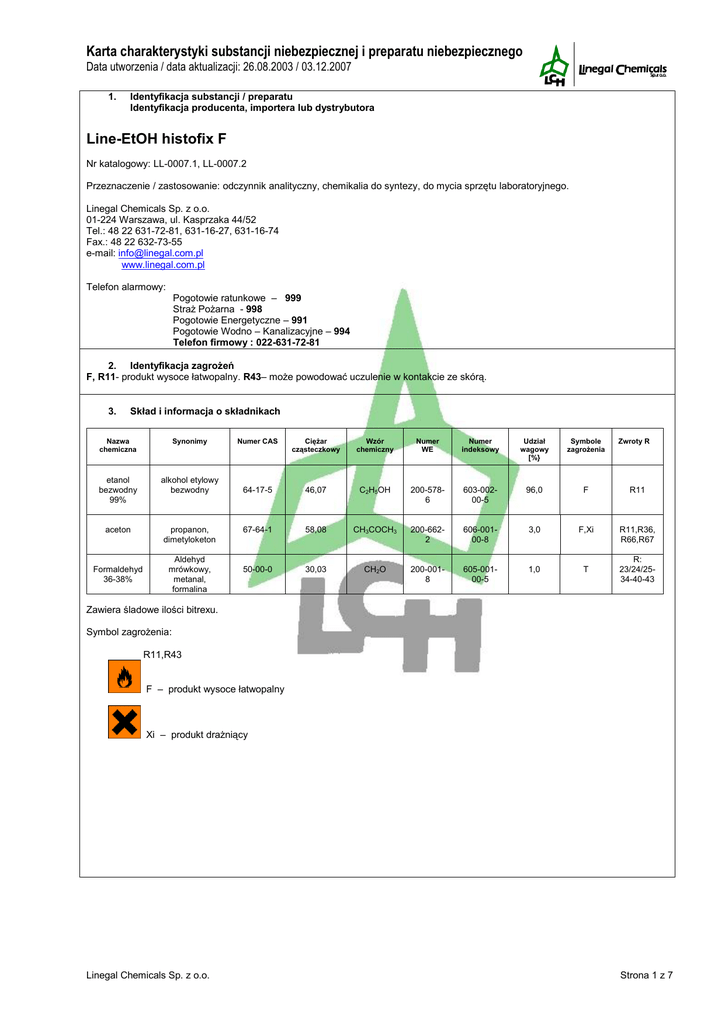 Karta charakterystyki substancji niebezpiecznej i preparatu niebezpiecznego
Data utworzenia / data aktualizacji: 26.08.2003 / 03.12.2007

LCH Linegal Chemicals Sp. z o.o.

1. Identyfikacja substancji / preparatu
Identyfikacja producenta, importera lub dystrybutora

Line-EtOH histofix F

Nr katalogowy: LL-0007.1, LL-0007.2

Przeznaczenie / zastosowanie: odczynnik analityczny, chemikalia do syntezy, do mycia sprzętu laboratoryjnego.

Linegal Chemicals Sp. z o.o.
01-224 Warszawa, ul. Kasprzaka 44/52
Tel.: 48 22 631-72-81, 631-16-27, 631-16-74
Fax.: 48 22 632-73-55
e-mail: info@linegal.com.pl
www.linegal.com.pl

Telefon alarmowy:
Pogotowie ratunkowe – 999
Straż Pożarna - 998
Pogotowie Energetyczne – 991
Pogotowie Wodno – Kanalizacyjne – 994
Telefon firmowy : 022-631-72-81

2. Identyfikacja zagrożeń
F, R11- produkt wysoce łatwopalny. R43– może powodować uczulenie w kontakcie ze skórą.

3. Skład i informacja o składnikach

| Nazwa chemiczna | Synonimy | Numer CAS | Ciężar cząsteczkowy | Wzór chemiczny | Numer WE | Numer indeksowy | Udział wagowy [%] | Symbole zagrożenia | Zwroty R |
|---|---|---|---|---|---|---|---|---|---|
| etanol bezwodny 99% | alkohol etylowy bezwodny | 64-17-5 | 46,07 | $C_2H_5OH$ | 200-578-6 | 603-002-00-5 | 96,0 | F | R11 |
| aceton | propanon, dimetyloketon | 67-64-1 | 58,08 | $CH_3COCH_3$ | 200-662-2 | 606-001-00-8 | 3,0 | F,Xi | R11,R36, R66,R67 |
| Formaldehyd 36-38% | Aldehyd mrówkowy, metanal, formalina | 50-00-0 | 30,03 | $CH_2O$ | 200-001-8 | 605-001-00-5 | 1,0 | T | R: 23/24/25-34-40-43 |

Zawiera śladowe ilości bitrexu.

Symbol zagrożenia:

R11,R43

F – produkt wysoce łatwopalny

Xi – produkt drażniący

Linegal Chemicals Sp. z o.o.
Strona 1 z 7